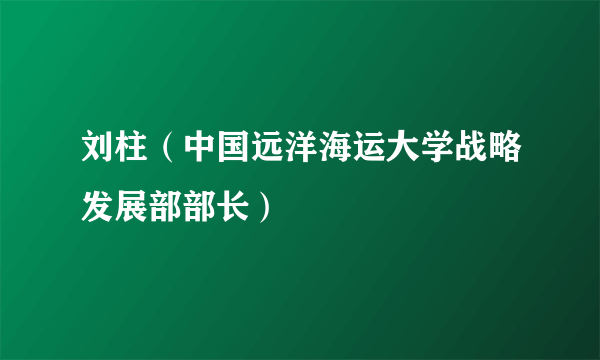 刘柱（中国远洋海运大学战略发展部部长）